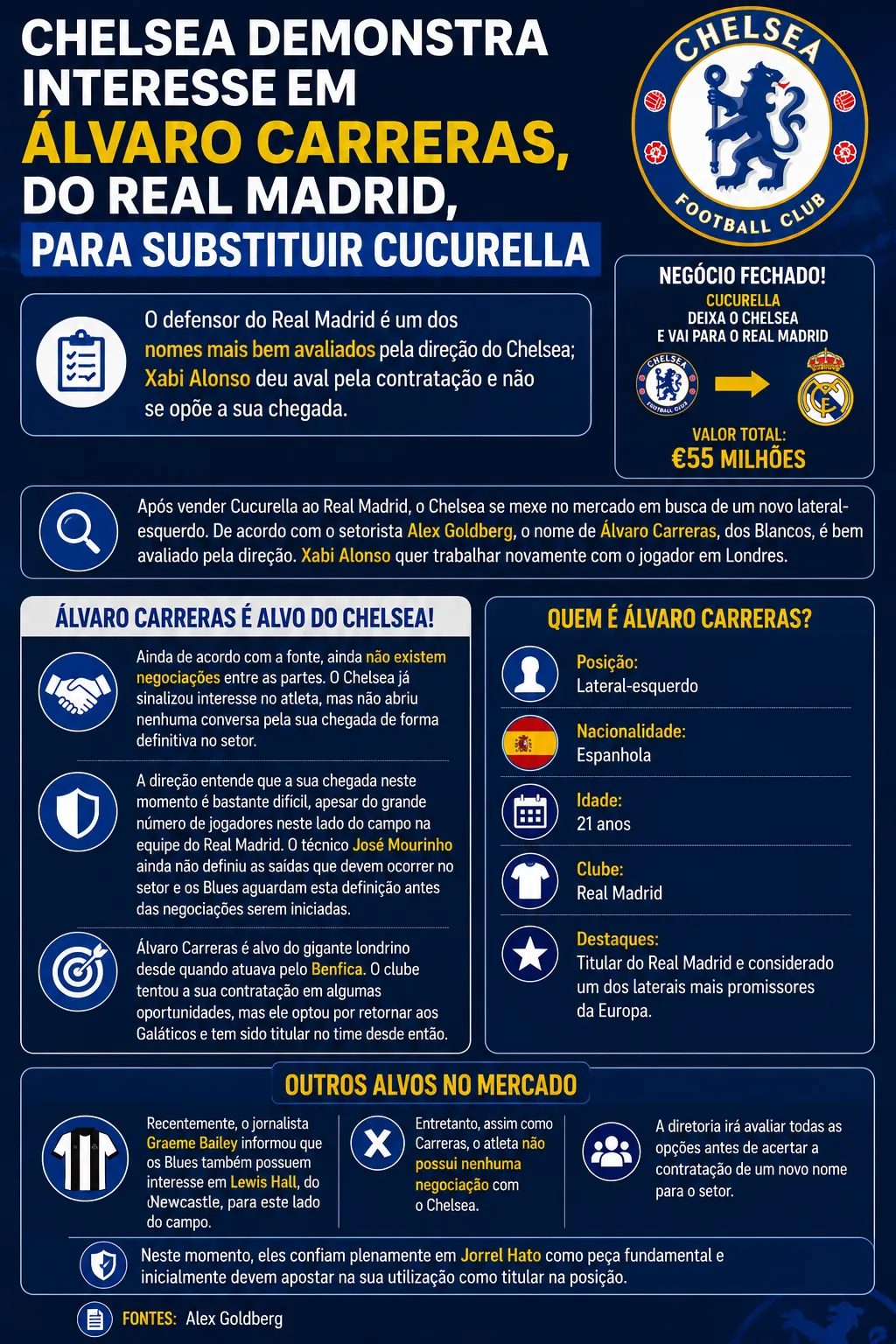 CHELSEA DEMONSTRA INTERESSE EM ÁLVARO CARRERAS, DO REAL MADRID, PARA SUBSTITUIR CUCURELLA

CHELSEA FOOTBALL CLUB

O defensor do Real Madrid é um dos nomes mais bem avaliados pela direção do Chelsea; Xabi Alonso deu aval pela contratação e não se opõe a sua chegada.

NEGÓCIO FECHADO!
CUCURELLA
DEIXA O CHELSEA
E VAI PARA O REAL MADRID
CHELSEA FOOTBALL CLUB
VALOR TOTAL:
€55 MILHÕES

Após vender Cucurella ao Real Madrid, o Chelsea se mexe no mercado em busca de um novo lateral-esquerdo. De acordo com o setorista Alex Goldberg, o nome de Álvaro Carreras, dos Blancos, é bem avaliado pela direção. Xabi Alonso quer trabalhar novamente com o jogador em Londres.

ÁLVARO CARRERAS É ALVO DO CHELSEA!

Ainda de acordo com a fonte, ainda não existem negociações entre as partes. O Chelsea já sinalizou interesse no atleta, mas não abriu nenhuma conversa pela sua chegada de forma definitiva no setor.

A direção entende que a sua chegada neste momento é bastante difícil, apesar do grande número de jogadores neste lado do campo na equipe do Real Madrid. O técnico José Mourinho ainda não definiu as saídas que devem ocorrer no setor e os Blues aguardam esta definição antes das negociações serem iniciadas.

Álvaro Carreras é alvo do gigante londrino desde quando atuava pelo Benfica. O clube tentou a sua contratação em algumas oportunidades, mas ele optou por retornar aos Galáticos e tem sido titular no time desde então.

QUEM É ÁLVARO CARRERAS?

Posição:
Lateral-esquerdo

Nacionalidade:
Espanhola

Idade:
21 anos

Clube:
Real Madrid

Destaques:
Titular do Real Madrid e considerado um dos laterais mais promissores da Europa.

OUTROS ALVOS NO MERCADO

Recentemente, o jornalista Graeme Bailey informou que os Blues também possuem interesse em Lewis Hall, do Newcastle, para este lado do campo.

Entretanto, assim como Carreras, o atleta não possui nenhuma negociação com o Chelsea.

A diretoria irá avaliar todas as opções antes de acertar a contratação de um novo nome para o setor.

Neste momento, eles confiam plenamente em Jorrel Hato como peça fundamental e inicialmente devem apostar na sua utilização como titular na posição.

FONTES: Alex Goldberg